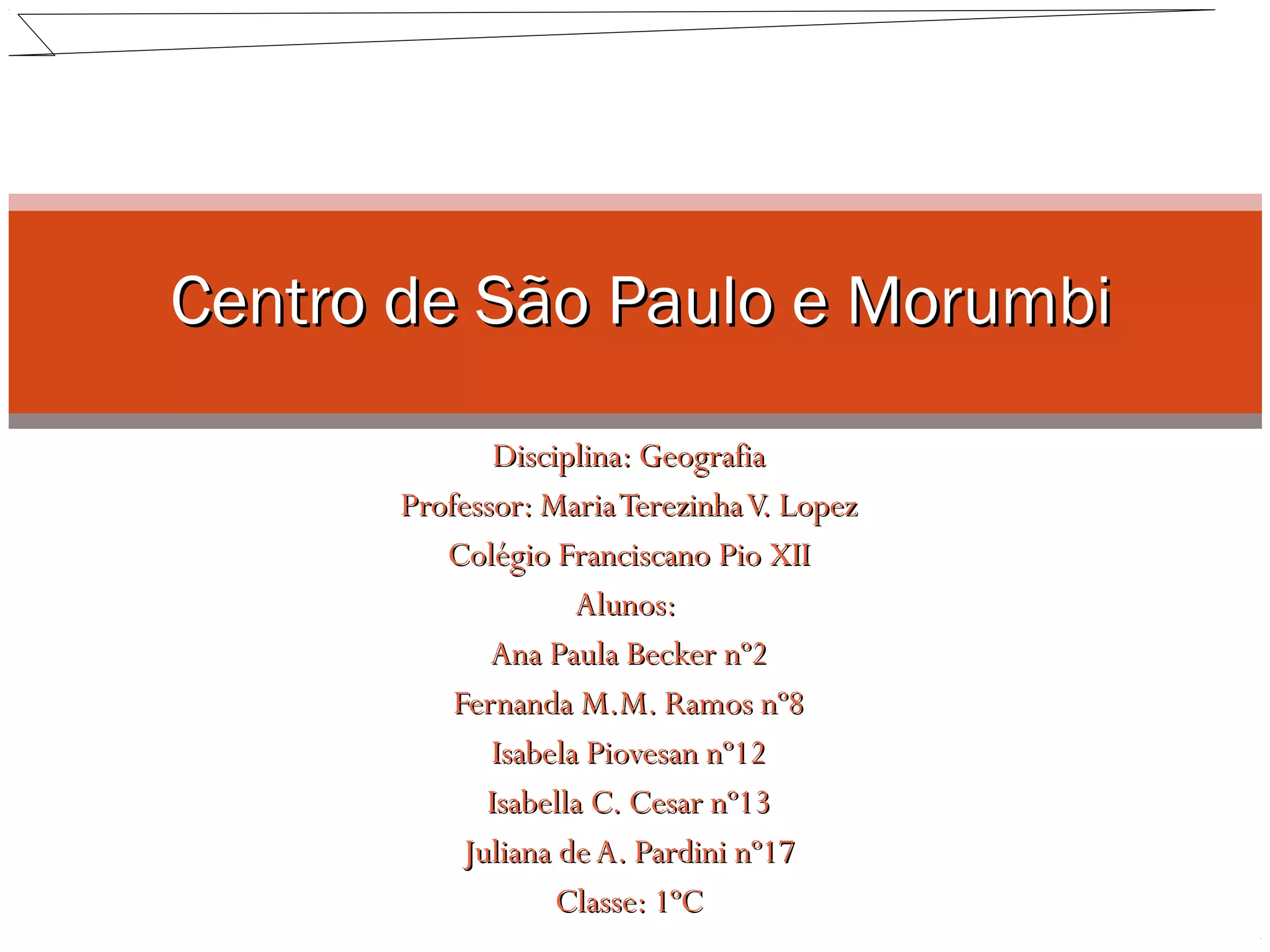 Centro de São Paulo e Morumbi

Disciplina: Geografia

Professor: Maria Terezinha V. Lopez

Colégio Franciscano Pio XII

Alunos:

Ana Paula Becker nº2

Fernanda M.M. Ramos nº8

Isabela Piovesan nº12

Isabella C. Cesar nº13

Juliana de A. Pardini nº17

Classe: 1ºC